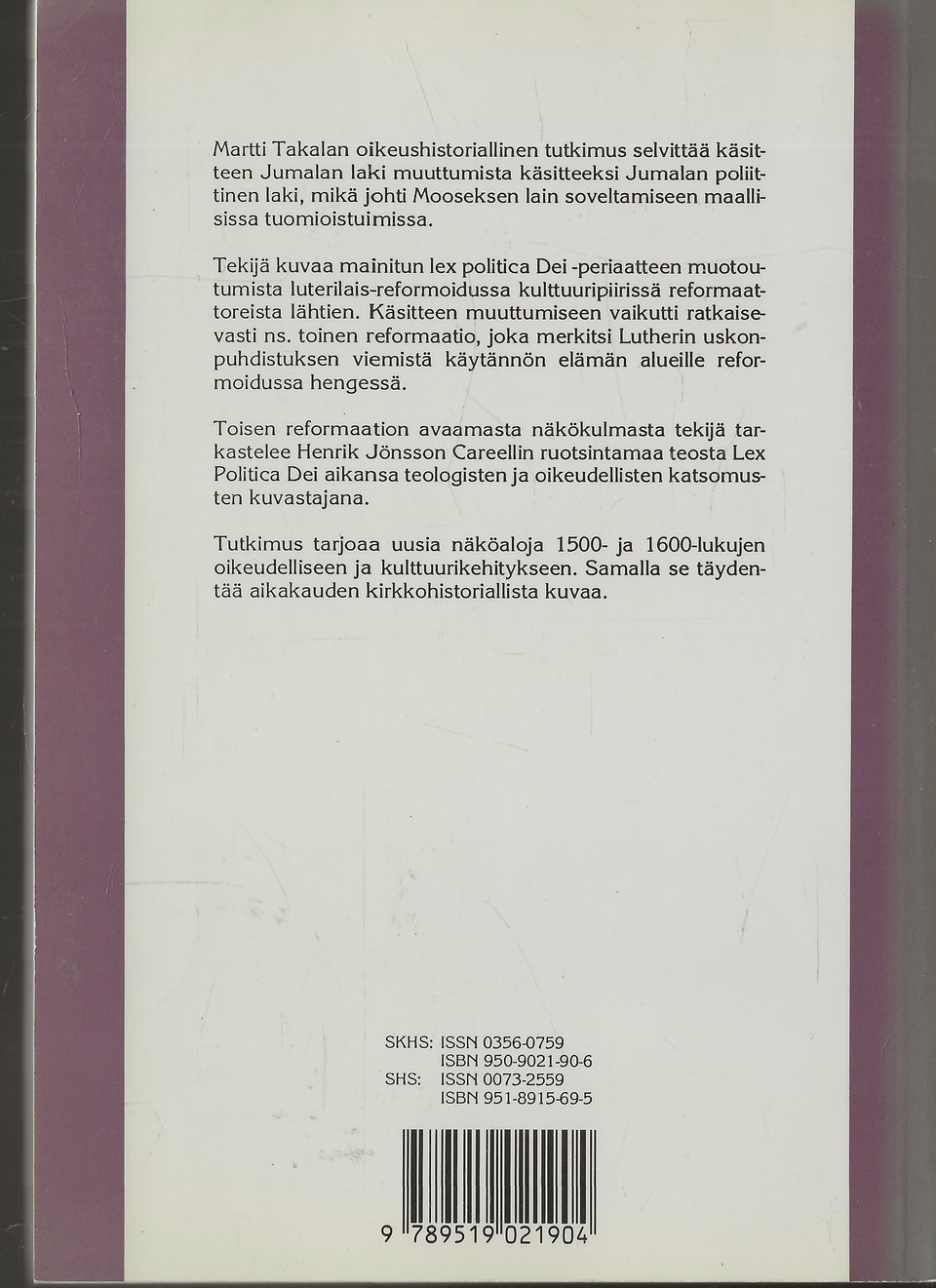 Martti Takalan oikeushistoriallinen tutkimus selvittää käsitteen Jumalan laki muuttumista käsitteeksi Jumalan poliittinen laki, mikä johti Mooseksen lain soveltamiseen maallisissa tuomioistuimissa.

Tekijä kuvaa mainitun lex politica Dei -periaatteen muotoutumista luterilais-reformoidussa kulttuuripiirissä reformaattoreista lähtien. Käsitteen muuttumiseen vaikutti ratkaisevasti ns. toinen reformaatio, joka merkitsi Lutherin uskonpuhdistuksen viemistä käytännön elämän alueille reformoidussa hengessä.

Toisen reformaation avaamasta näkökulmasta tekijä tarkastelee Henrik Jönsson Careellin ruotsintamaa teosta Lex Politica Dei aikansa teologisten ja oikeudellisten katsomusten kuvastajana.

Tutkimus tarjoaa uusia näköaloja 1500- ja 1600-lukujen oikeudelliseen ja kulttuurikehitykseen. Samalla se täydentää aikakauden kirkkohistoriallista kuvaa.

SKHS: ISSN 0356-0759
ISBN 950-9021-90-6
SHS: ISSN 0073-2559
ISBN 951-8915-69-5

9 789519 021904